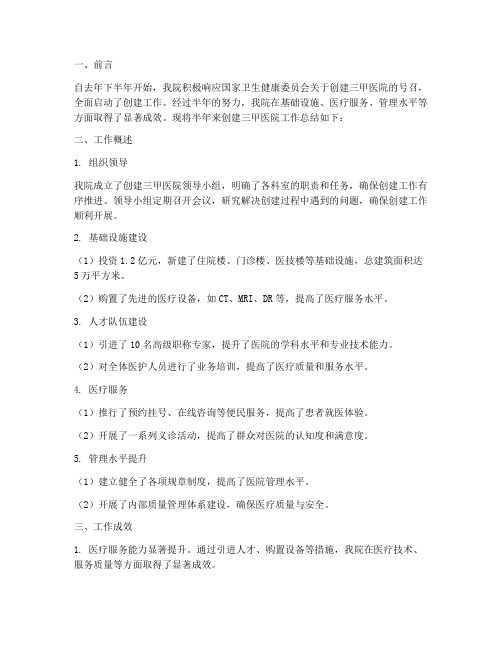 一、前言

自去年下半年开始，我院积极响应国家卫生健康委员会关于创建三甲医院的号召，全面启动了创建工作。经过半年的努力，我院在基础设施、医疗服务、管理水平等方面取得了显著成效。现将半年来创建三甲医院工作总结如下：

二、工作概述

1. 组织领导

我院成立了创建三甲医院领导小组，明确了各科室的职责和任务，确保创建工作有序推进。领导小组定期召开会议，研究解决创建过程中遇到的问题，确保创建工作顺利开展。

2. 基础设施建设

（1）投资 1.2 亿元，新建了住院楼、门诊楼、医技楼等基础设施，总建筑面积达 5 万平方米。

（2）购置了先进的医疗设备，如 CT、MRI、DR 等，提高了医疗服务水平。

3. 人才队伍建设

（1）引进了 10 名高级职称专家，提升了医院的学科水平和专业技术能力。

（2）对全体医护人员进行了业务培训，提高了医疗质量和服务水平。

4. 医疗服务

（1）推行了预约挂号、在线咨询等便民服务，提高了患者就医体验。

（2）开展了一系列义诊活动，提高了群众对医院的认知度和满意度。

5. 管理水平提升

（1）建立健全了各项规章制度，提高了医院管理水平。

（2）开展了内部质量管理体系建设，确保医疗质量与安全。

三、工作成效

1. 医疗服务能力显著提升。通过引进人才、购置设备等措施，我院在医疗技术、服务质量等方面取得了显著成效。